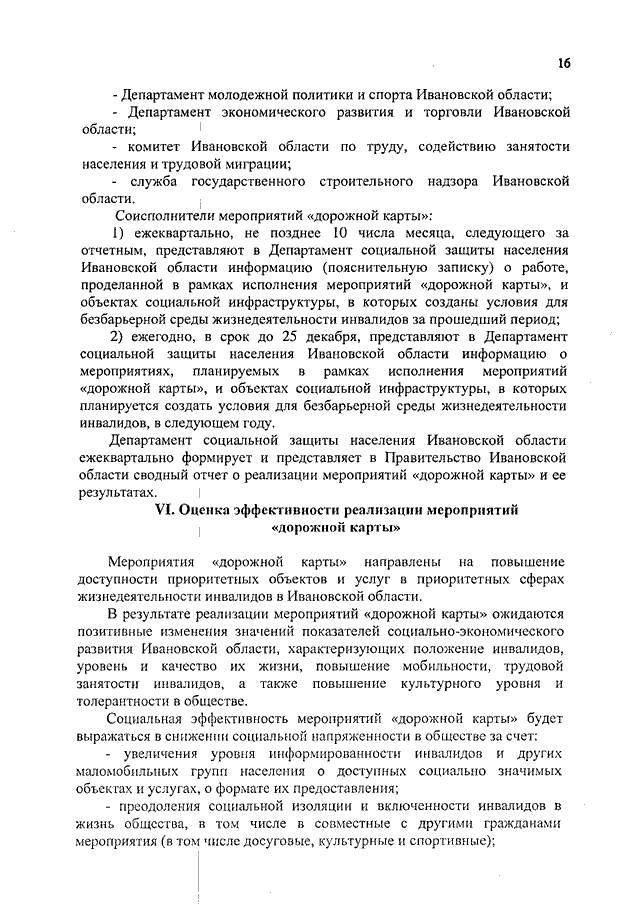 16

- Департамент молодежной политики и спорта Ивановской области;

- Департамент экономического развития и торговли Ивановской области;

- комитет Ивановской области по труду, содействию занятости населения и трудовой миграции;

- служба государственного строительного надзора Ивановской области.

Соисполнители мероприятий «дорожной карты»:

1) ежеквартально, не позднее 10 числа месяца, следующего за отчетным, представляют в Департамент социальной защиты населения Ивановской области информацию (пояснительную записку) о работе, проделанной в рамках исполнения мероприятий «дорожной карты», и объектах социальной инфраструктуры, в которых созданы условия для безбарьерной среды жизнедеятельности инвалидов за прошедший период;

2) ежегодно, в срок до 25 декабря, представляют в Департамент социальной защиты населения Ивановской области информацию о мероприятиях, планируемых в рамках исполнения мероприятий «дорожной карты», и объектах социальной инфраструктуры, в которых планируется создать условия для безбарьерной среды жизнедеятельности инвалидов, в следующем году.

Департамент социальной защиты населения Ивановской области ежеквартально формирует и представляет в Правительство Ивановской области сводный отчет о реализации мероприятий «дорожной карты» и ее результатах.

VI. Оценка эффективности реализации мероприятий «дорожной карты»

Мероприятия «дорожной карты» направлены на повышение доступности приоритетных объектов и услуг в приоритетных сферах жизнедеятельности инвалидов в Ивановской области.

В результате реализации мероприятий «дорожной карты» ожидаются позитивные изменения значений показателей социально-экономического развития Ивановской области, характеризующих положение инвалидов, уровень и качество их жизни, повышение мобильности, трудовой занятости инвалидов, а также повышение культурного уровня и толерантности в обществе.

Социальная эффективность мероприятий «дорожной карты» будет выражаться в снижении социальной напряженности в обществе за счет:

- увеличения уровня информированности инвалидов и других маломобильных групп населения о доступных социально значимых объектах и услугах, о формате их предоставления;

- преодоления социальной изоляции и включенности инвалидов в жизнь общества, в том числе в совместные с другими гражданами мероприятия (в том числе досуговые, культурные и спортивные);